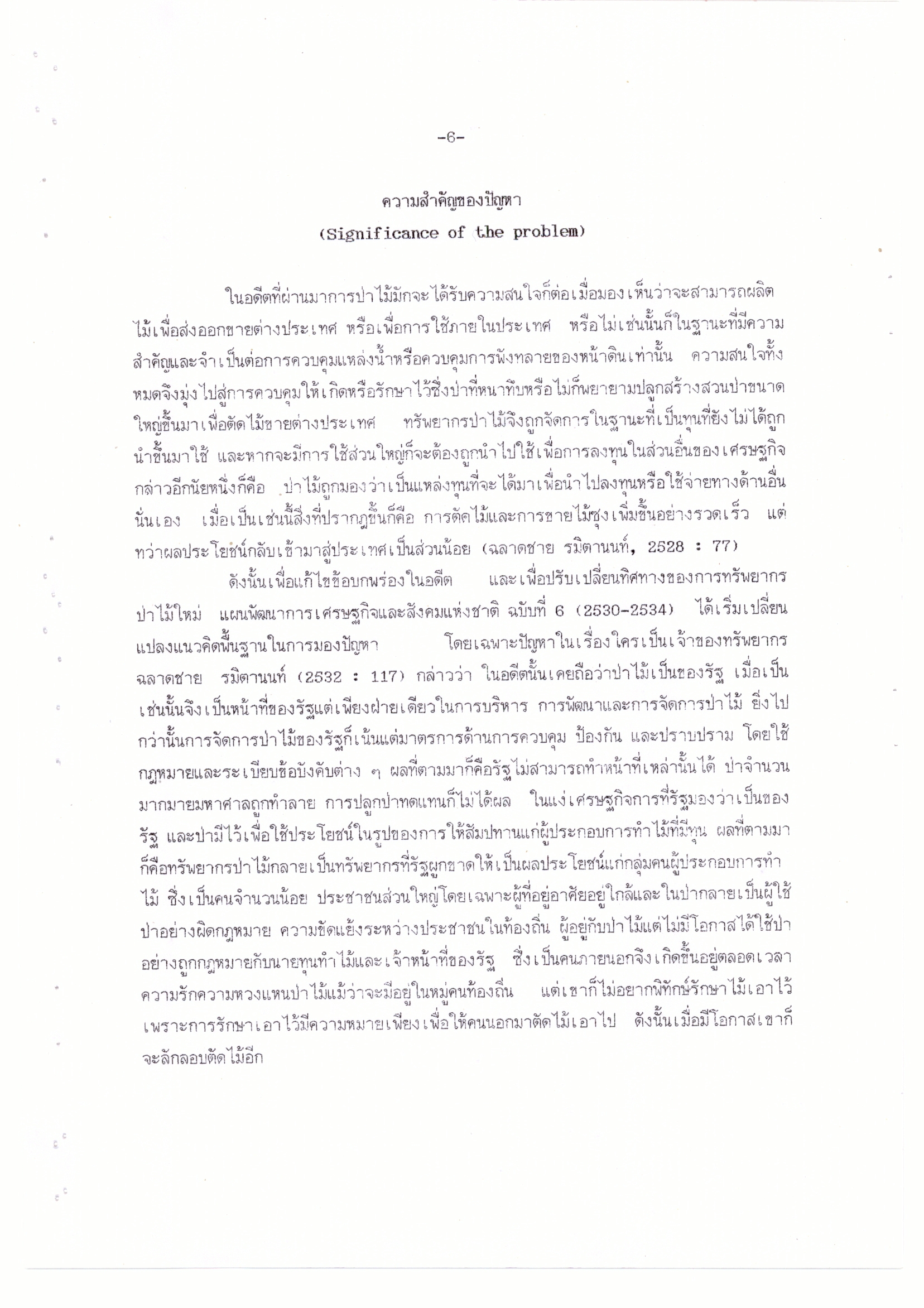 -6-

ความสำคัญของปัญหา

(Significance of the problem)

ในอดีตที่ผ่านมาการป่าไม้มักจะได้รับความสนใจก็ต่อเมื่อมองเห็นว่าจะสามารถผลิตไม้เพื่อส่งออกขายต่างประเทศ หรือเพื่อการใช้ภายในประเทศ หรือไม่เช่นนั้นก็ในฐานะที่มีความสำคัญและจำเป็นต่อการควบคุมแหล่งน้ำหรือควบคุมการพังทลายของหน้าดินเท่านั้น ความสนใจทั้งหมดจึงมุ่งไปสู่การควบคุมให้เกิดหรือรักษาไว้ซึ่งป่าที่หนาทึบหรือไม่ก็พยายามปลูกสร้างสวนป่าขนาดใหญ่ขึ้นมาเพื่อตัดไม้ขายต่างประเทศ ทรัพยากรป่าไม้จึงถูกจัดการในฐานะที่เป็นทุนที่ยังไม่ได้ถูกนำขึ้นมาใช้ และหากจะมีการใช้ส่วนใหญ่ก็จะต้องถูกนำไปใช้เพื่อการลงทุนในส่วนอื่นของเศรษฐกิจ กล่าวอีกนัยหนึ่งก็คือ ป่าไม้ถูกมองว่าเป็นแหล่งทุนที่จะได้มาเพื่อนำไปลงทุนหรือใช้จ่ายทางด้านอื่นนั่นเอง เมื่อเป็นเช่นนี้สิ่งที่ปรากฏขึ้นก็คือ การตัดไม้และการขายไม้ซุงเพิ่มขึ้นอย่างรวดเร็ว แต่ทว่าผลประโยชน์กลับเข้ามาสู่ประเทศเป็นส่วนน้อย (ฉลาดชาย รมิตานนท์, 2528 : 77)

ดังนั้นเพื่อแก้ไขข้อบกพร่องในอดีต และเพื่อปรับเปลี่ยนทิศทางของการทรัพยากรป่าไม้ใหม่ แผนพัฒนาการเศรษฐกิจและสังคมแห่งชาติ ฉบับที่ 6 (2530-2534) ได้เริ่มเปลี่ยนแปลงแนวคิดพื้นฐานในการมองปัญหา โดยเฉพาะปัญหาในเรื่องใครเป็นเจ้าของทรัพยากร ฉลาดชาย รมิตานนท์ (2532 : 117) กล่าวว่า ในอดีตนั้นเคยถือว่าป่าไม้เป็นของรัฐ เมื่อเป็นเช่นนั้นจึงเป็นหน้าที่ของรัฐแต่เพียงฝ่ายเดียวในการบริหาร การพัฒนาและการจัดการป่าไม้ ยิ่งไปกว่านั้นการจัดการป่าไม้ของรัฐก็เน้นแต่มาตรการด้านการควบคุม ป้องกัน และปราบปราม โดยใช้กฎหมายและระเบียบข้อบังคับต่าง ๆ ผลที่ตามมาก็คือรัฐไม่สามารถทำหน้าที่เหล่านั้นได้ ป่าจำนวนมากมายมหาศาลถูกทำลาย การปลูกป่าทดแทนก็ไม่ได้ผล ในแง่เศรษฐกิจการที่รัฐมองว่าเป็นของรัฐ และป่ามีไว้เพื่อใช้ประโยชน์ในรูปของการให้สัมปทานแก่ผู้ประกอบการทำไม้ที่มีทุน ผลที่ตามมาก็คือทรัพยากรป่าไม้กลายเป็นทรัพยากรที่รัฐผูกขาดให้เป็นผลประโยชน์แก่กลุ่มคนผู้ประกอบการทำไม้ ซึ่งเป็นคนจำนวนน้อย ประชาชนส่วนใหญ่โดยเฉพาะผู้ที่อยู่อาศัยอยู่ใกล้และในป่ากลายเป็นผู้ใช้ป่าอย่างผิดกฎหมาย ความขัดแย้งระหว่างประชาชนในท้องถิ่น ผู้อยู่กับป่าไม้แต่ไม่มีโอกาสได้ใช้ป่าอย่างถูกกฎหมายกับนายทุนทำไม้และเจ้าหน้าที่ของรัฐ ซึ่งเป็นคนภายนอกจึงเกิดขึ้นอยู่ตลอดเวลา ความรักความหวงแหนป่าไม้แม้ว่าจะมีอยู่ในหมู่คนท้องถิ่น แต่เขาก็ไม่อยากพิทักษ์รักษาไม้เอาไว้ เพราะการรักษาเอาไว้มีความหมายเพียงเพื่อให้คนนอกมาตัดไม้เอาไป ดังนั้นเมื่อมีโอกาสเขาก็จะลักลอบตัดไม้อีก